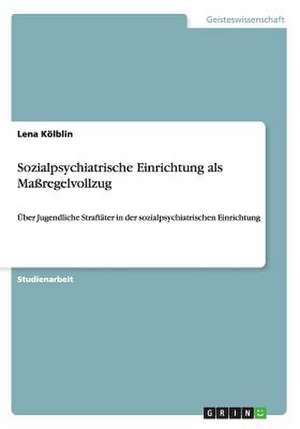 Geisteswissenschaft

Lena Kölblin

Sozialpsychiatrische Einrichtung als Maßregelvollzug

Über Jugendliche Straftäter in der sozialpsychiatrischen Einrichtung

Studienarbeit

GRIN